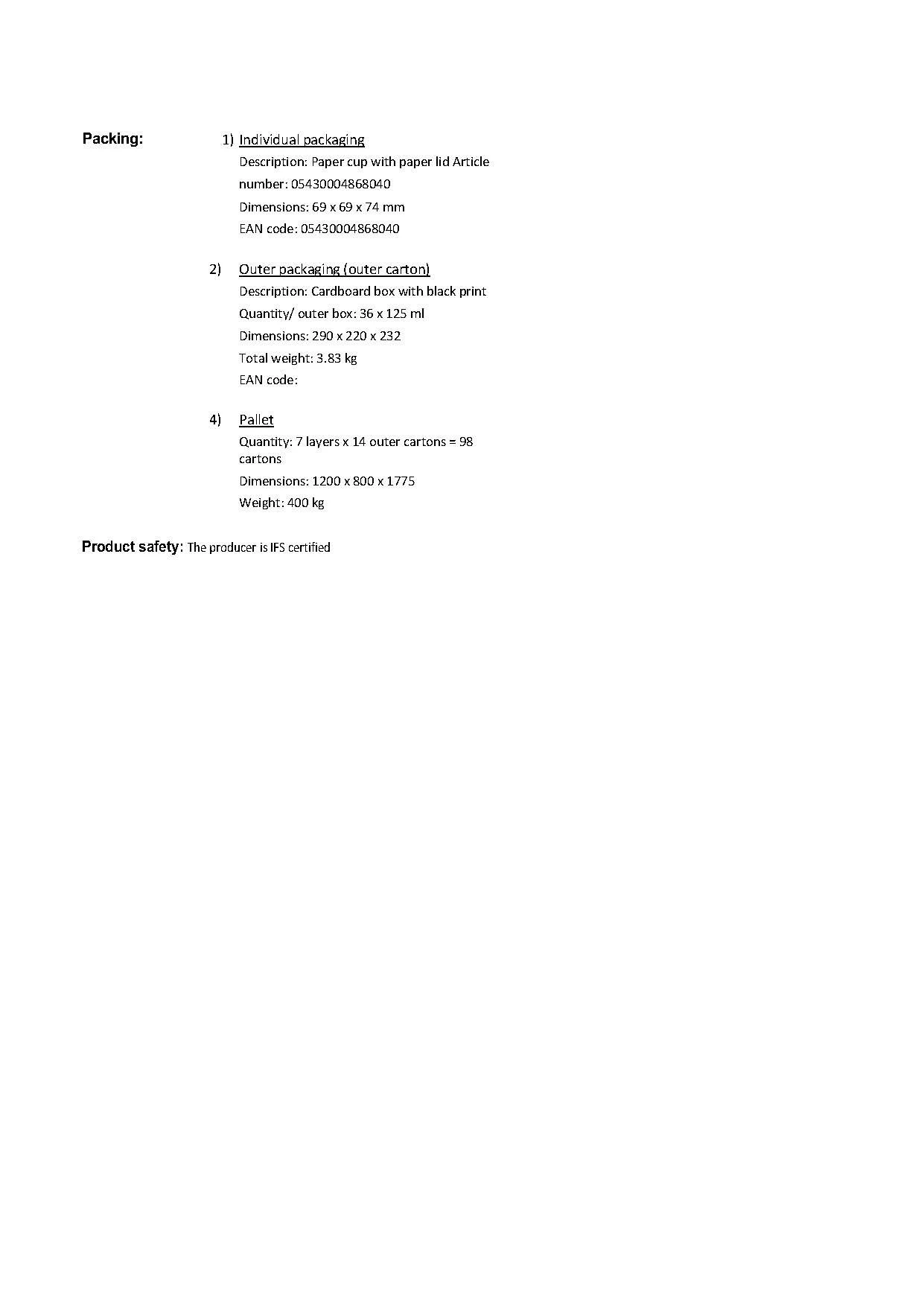 Packing:

1) Individual packaging
Description: Paper cup with paper lid Article number: 05430004868040
Dimensions: 69 x 69 x 74 mm
EAN code: 05430004868040

2) Outer packaging (outer carton)
Description: Cardboard box with black print
Quantity/ outer box: 36 x 125 ml
Dimensions: 290 x 220 x 232
Total weight: 3.83 kg
EAN code:

4) Pallet
Quantity: 7 layers x 14 outer cartons = 98 cartons
Dimensions: 1200 x 800 x 1775
Weight: 400 kg

Product safety: The producer is IFS certified